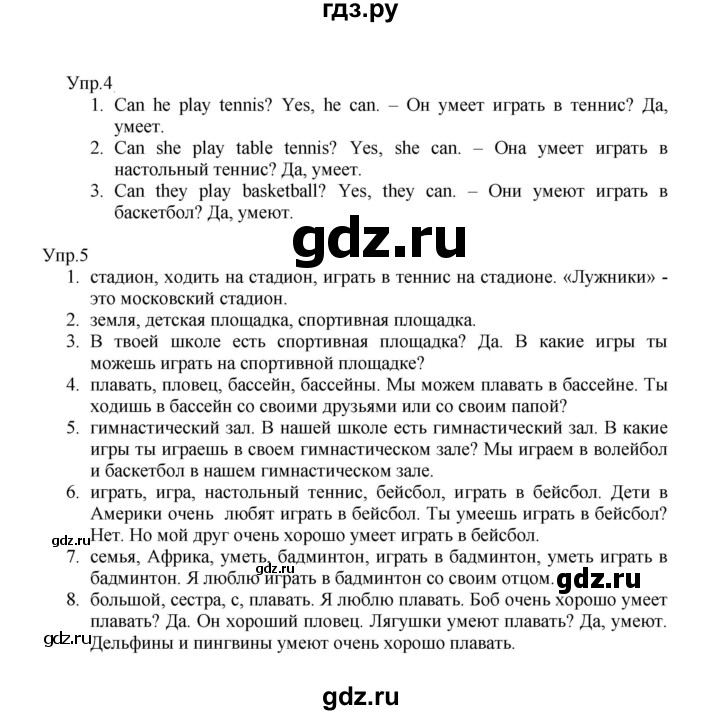 гдз.ру

Упр.4
1. Can he play tennis? Yes, he can. – Он умеет играть в теннис? Да, умеет.
2. Can she play table tennis? Yes, she can. – Она умеет играть в настольный теннис? Да, умеет.
3. Can they play basketball? Yes, they can. – Они умеют играть в баскетбол? Да, умеют.

gdz.ru

Упр.5
1. стадион, ходить на стадион, играть в теннис на стадионе. «Лужники» - это московский стадион.
2. земля, детская площадка, спортивная площадка.
3. В твоей школе есть спортивная площадка? Да. В какие игры ты можешь играть на спортивной площадке?
4. плавать, пловец, бассейн, бассейны. Мы можем плавать в бассейне. Ты ходишь в бассейн со своими друзьями или со своим папой?
5. гимнастический зал. В нашей школе есть гимнастический зал. В какие игры ты играешь в своем гимнастическом зале? Мы играем в волейбол и баскетбол в нашем гимнастическом зале.
6. играть, игра, настольный теннис, бейсбол, играть в бейсбол. Дети в Америки очень любят играть в бейсбол. Ты умеешь играть в бейсбол? Нет. Но мой друг очень хорошо умеет играть в бейсбол.
gdz.ru
7. семья, Африка, уметь, бадминтон, играть в бадминтон, уметь играть в бадминтон. Я люблю играть в бадминтон со своим отцом.
gdz.ru
gdz.ru
8. большой, сестра, с, плавать. Я люблю плавать. Боб очень хорошо умеет плавать? Да. Он хороший пловец. Лягушки умеют плавать? Да, умеют. Дельфины и пингвины умеют очень хорошо плавать.
gdz.ru

gdz.ru